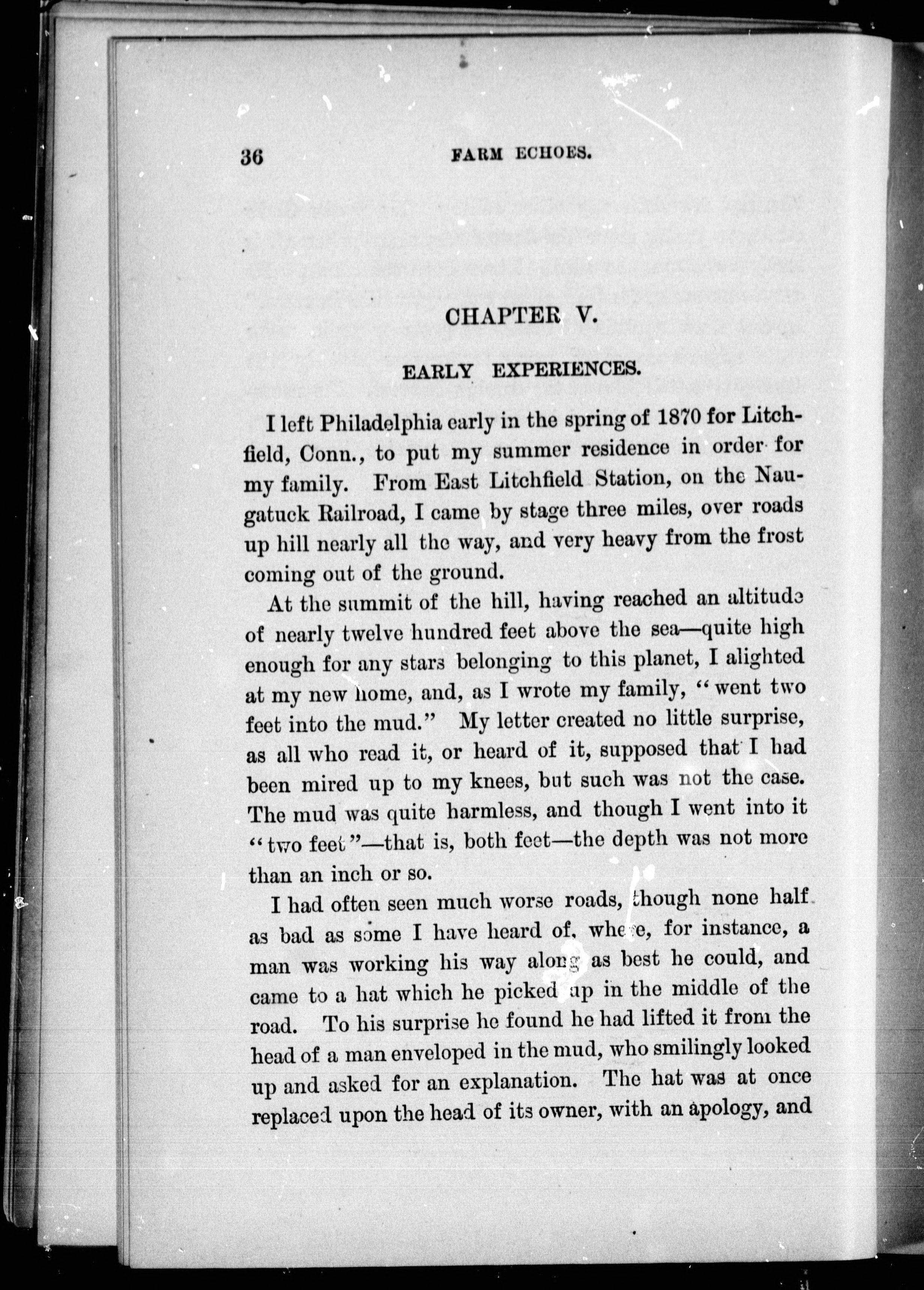 36 FARM ECHOES.

CHAPTER V.

EARLY EXPERIENCES.

I left Philadelphia early in the spring of 1870 for Litchfield, Conn., to put my summer residence in order for my family. From East Litchfield Station, on the Naugatuck Railroad, I came by stage three miles, over roads up hill nearly all the way, and very heavy from the frost coming out of the ground.

At the summit of the hill, having reached an altitude of nearly twelve hundred feet above the sea—quite high enough for any stars belonging to this planet, I alighted at my new home, and, as I wrote my family, "went two feet into the mud." My letter created no little surprise, as all who read it, or heard of it, supposed that I had been mired up to my knees, but such was not the case. The mud was quite harmless, and though I went into it "two feet"—that is, both feet—the depth was not more than an inch or so.

I had often seen much worse roads, though none half as bad as some I have heard of, where, for instance, a man was working his way along as best he could, and came to a hat which he picked up in the middle of the road. To his surprise he found he had lifted it from the head of a man enveloped in the mud, who smilingly looked up and asked for an explanation. The hat was at once replaced upon the head of its owner, with an apology, and